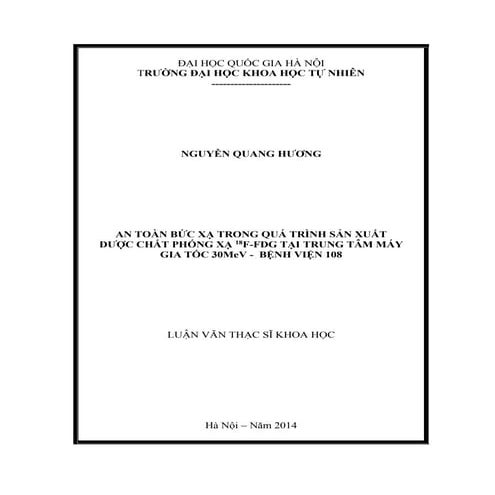 ĐẠI HỌC QUỐC GIA HÀ NỘI
TRƯỜNG ĐẠI HỌC KHOA HỌC TỰ NHIÊN
---------------------

NGUYỄN QUANG HƯƠNG

AN TOÀN BỨC XẠ TRONG QUÁ TRÌNH SẢN XUẤT DƯỢC CHẤT PHÓNG XẠ $^{18}$F-FDG TẠI TRUNG TÂM MÁY GIA TỐC 30MeV - BỆNH VIỆN 108

LUẬN VĂN THẠC SĨ KHOA HỌC

Hà Nội – Năm 2014